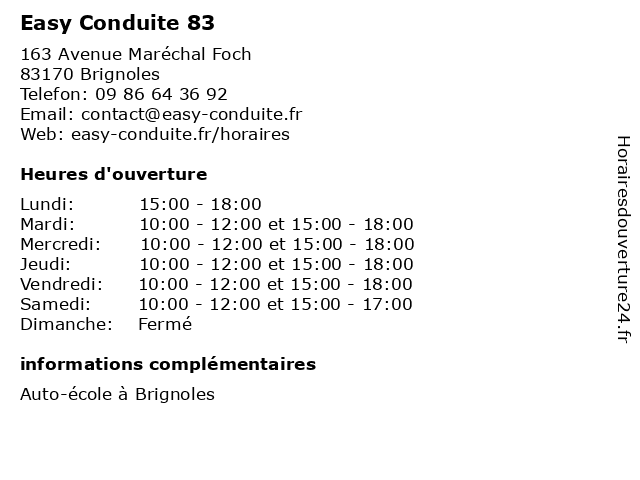 Easy Conduite 83

163 Avenue Maréchal Foch
83170 Brignoles
Telefon: 09 86 64 36 92
Email: contact@easy-conduite.fr
Web: easy-conduite.fr/horaires

Heures d'ouverture

| | |
|---|---|
| Lundi: | 15:00 - 18:00 |
| Mardi: | 10:00 - 12:00 et 15:00 - 18:00 |
| Mercredi: | 10:00 - 12:00 et 15:00 - 18:00 |
| Jeudi: | 10:00 - 12:00 et 15:00 - 18:00 |
| Vendredi: | 10:00 - 12:00 et 15:00 - 18:00 |
| Samedi: | 10:00 - 12:00 et 15:00 - 17:00 |
| Dimanche: | Fermé |

informations complémentaires

Auto-école à Brignoles

Horairesdouverture24.fr